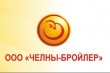 ООО «ЧЕЛНЫ-БРОЙЛЕР»